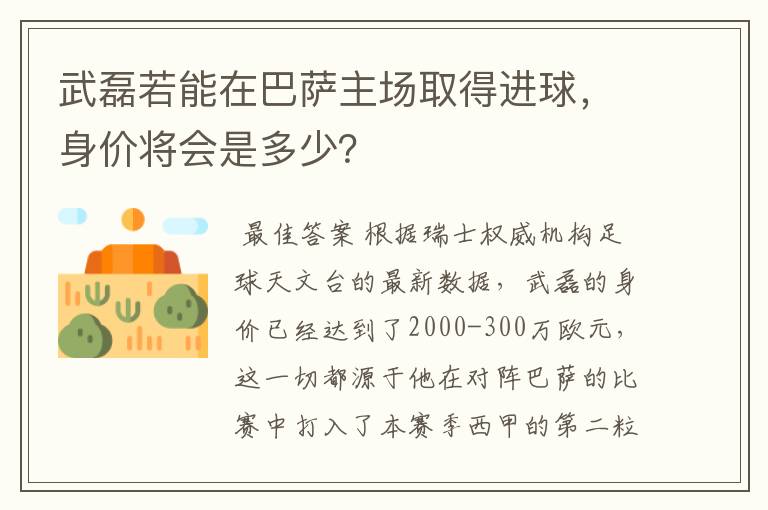 武磊若能在巴萨主场取得进球，身价将会是多少？

最佳答案 根据瑞士权威机构足球天文台的最新数据，武磊的身价已经达到了2000-300万欧元，这一切都源于他在对阵巴萨的比赛中打入了本赛季西甲的第二粒